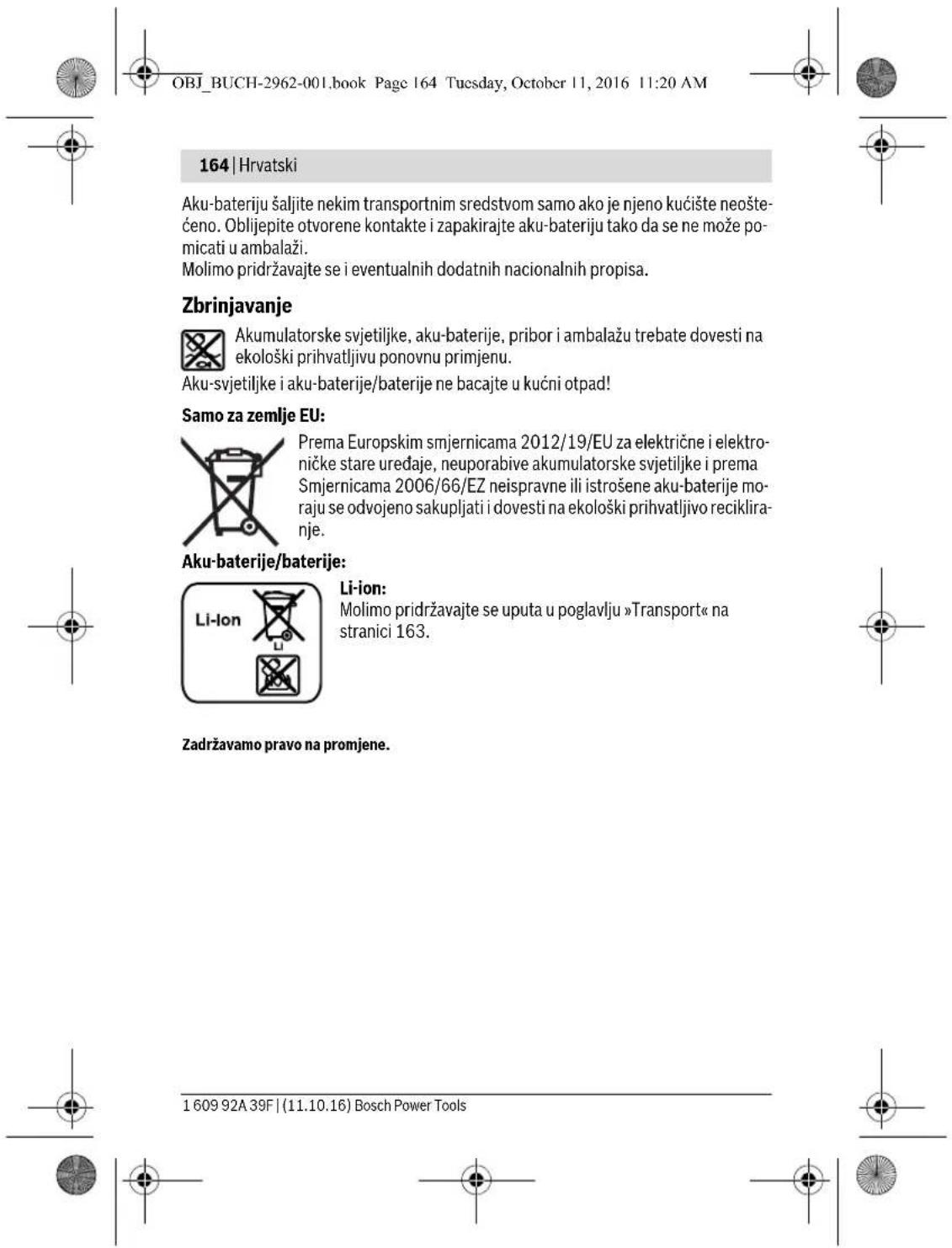 OBJ_BUCH-2962-001.book Page 164 Tuesday, October 11, 2016 11:20 AM

164 | Hrvatski

Aku-bateriju šaljite nekim transportnim sredstvom samo ako je njeno kućište neoštećeno. Oblijepite otvorene kontakte i zapakirajte aku-bateriju tako da se ne može pomicati u ambalaži.
Molimo pridržavajte se i eventualnih dodatnih nacionalnih propisa.

Zbrinjavanje

Akumulatorske svjetiljke, aku-baterije, pribor i ambalažu trebate dovesti na ekološki prihvatljivu ponovnu primjenu.

Aku-svjetiljke i aku-baterije/baterije ne bacajte u kućni otpad!

Samo za zemlje EU:

Prema Europskim smjernicama 2012/19/EU za električne i elektroničke stare uređaje, neuporabive akumulatorske svjetiljke i prema Smjernicama 2006/66/EZ neispravne ili istrošene aku-baterije moraju se odvojeno sakupljati i dovesti na ekološki prihvatljivo recikliranje.

Aku-baterije/baterije:

Li-Ion

Li-ion:
Molimo pridržavajte se uputa u poglavlju »Transport« na stranici 163.

Zadržavamo pravo na promjene.

1 609 92A 39F | (11.10.16) Bosch Power Tools